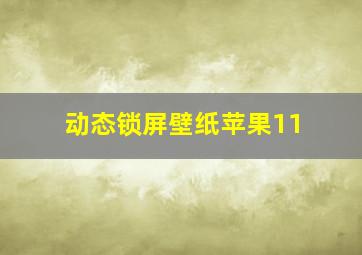 动态锁屏壁纸苹果11